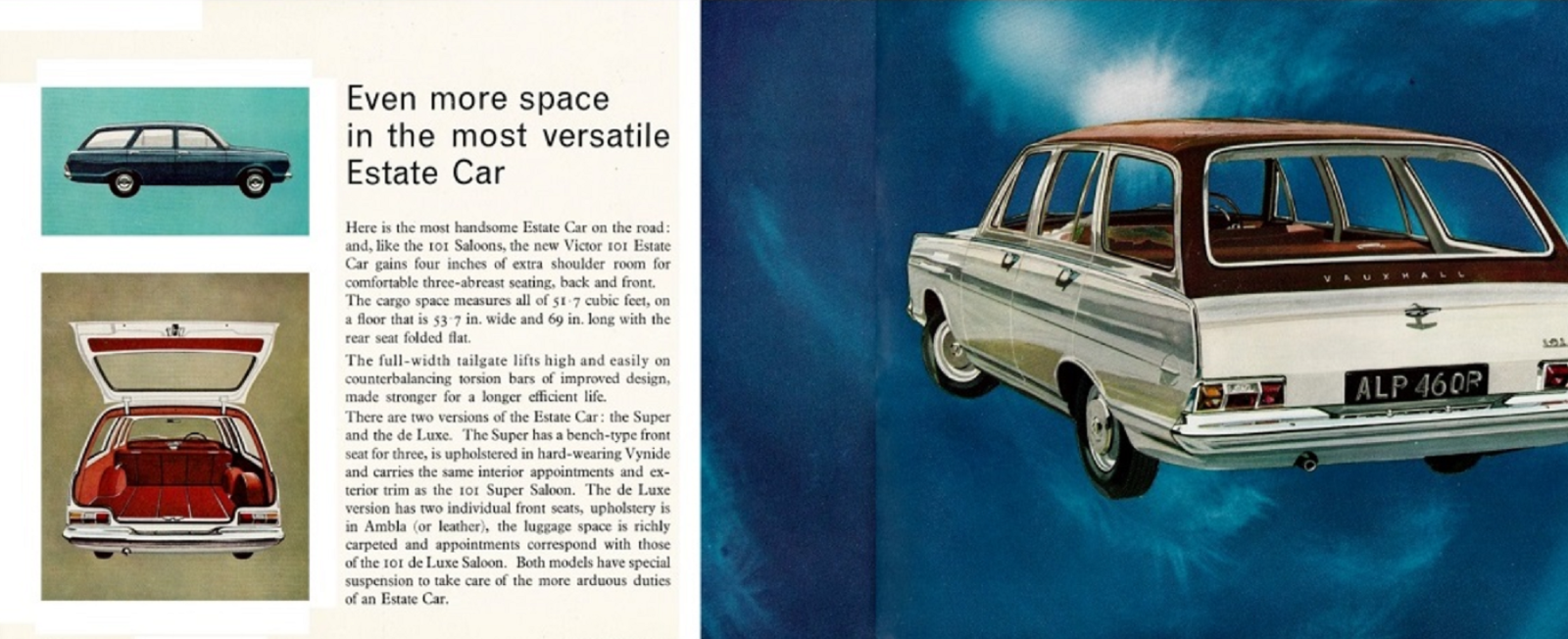 Even more space in the most versatile Estate Car

Here is the most handsome Estate Car on the road: and, like the 101 Saloons, the new Victor 101 Estate Car gains four inches of extra shoulder room for comfortable three-abreast seating, back and front. The cargo space measures all of 51·7 cubic feet, on a floor that is 53·7 in. wide and 69 in. long with the rear seat folded flat.

The full-width tailgate lifts high and easily on counterbalancing torsion bars of improved design, made stronger for a longer efficient life.

There are two versions of the Estate Car: the Super and the de Luxe. The Super has a bench-type front seat for three, is upholstered in hard-wearing Vynide and carries the same interior appointments and exterior trim as the 101 Super Saloon. The de Luxe version has two individual front seats, upholstery is in Ambla (or leather), the luggage space is richly carpeted and appointments correspond with those of the 101 de Luxe Saloon. Both models have special suspension to take care of the more arduous duties of an Estate Car.

VAUXHALL

101

ALP 460R